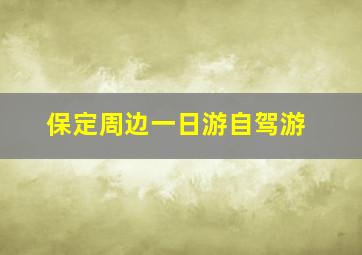 保定周边一日游自驾游